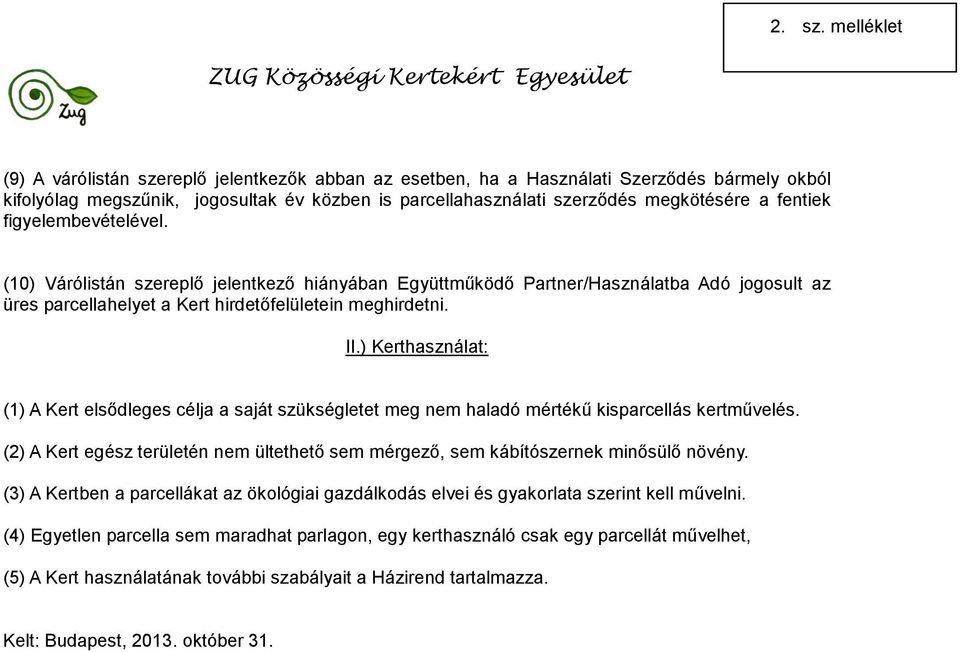 2. sz. melléklet

Zug

ZUG Közösségi Kertekért Egyesület

(9) A várólistán szereplő jelentkezők abban az esetben, ha a Használati Szerződés bármely okból kifolyólag megszűnik, jogosultak év közben is parcellahasználati szerződés megkötésére a fentiek figyelembevételével.

(10) Várólistán szereplő jelentkező hiányában Együttműködő Partner/Használatba Adó jogosult az üres parcellahelyet a Kert hirdetőfelületein meghirdetni.

II.) Kerthasználat:

(1) A Kert elsődleges célja a saját szükségletet meg nem haladó mértékű kisparcellás kertművelés.

(2) A Kert egész területén nem ültethető sem mérgező, sem kábítószernek minősülő növény.

(3) A Kertben a parcellákat az ökológiai gazdálkodás elvei és gyakorlata szerint kell művelni.

(4) Egyetlen parcella sem maradhat parlagon, egy kerthasználó csak egy parcellát művelhet,

(5) A Kert használatának további szabályait a Házirend tartalmazza.

Kelt: Budapest, 2013. október 31.